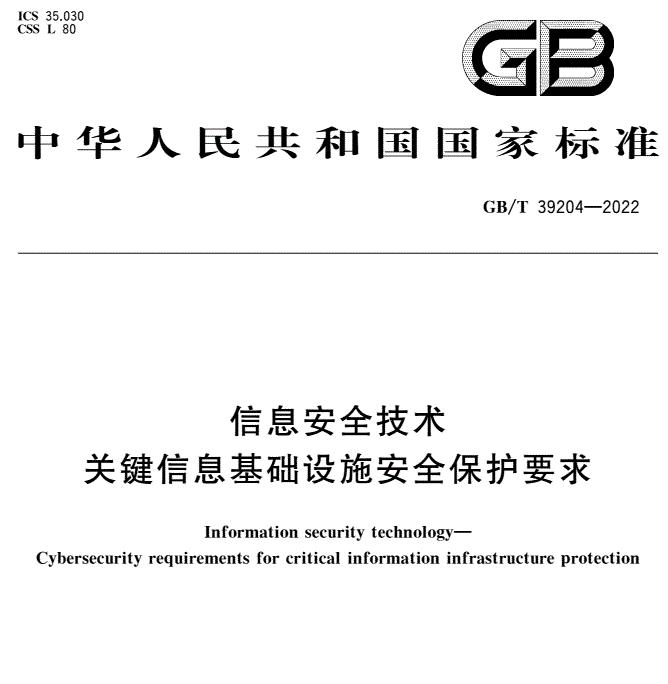 ICS 35.030
CSS L 80

GB

中华人民共和国国家标准

GB/T 39204—2022

信息安全技术
关键信息基础设施安全保护要求

Information security technology—
Cybersecurity requirements for critical information infrastructure protection